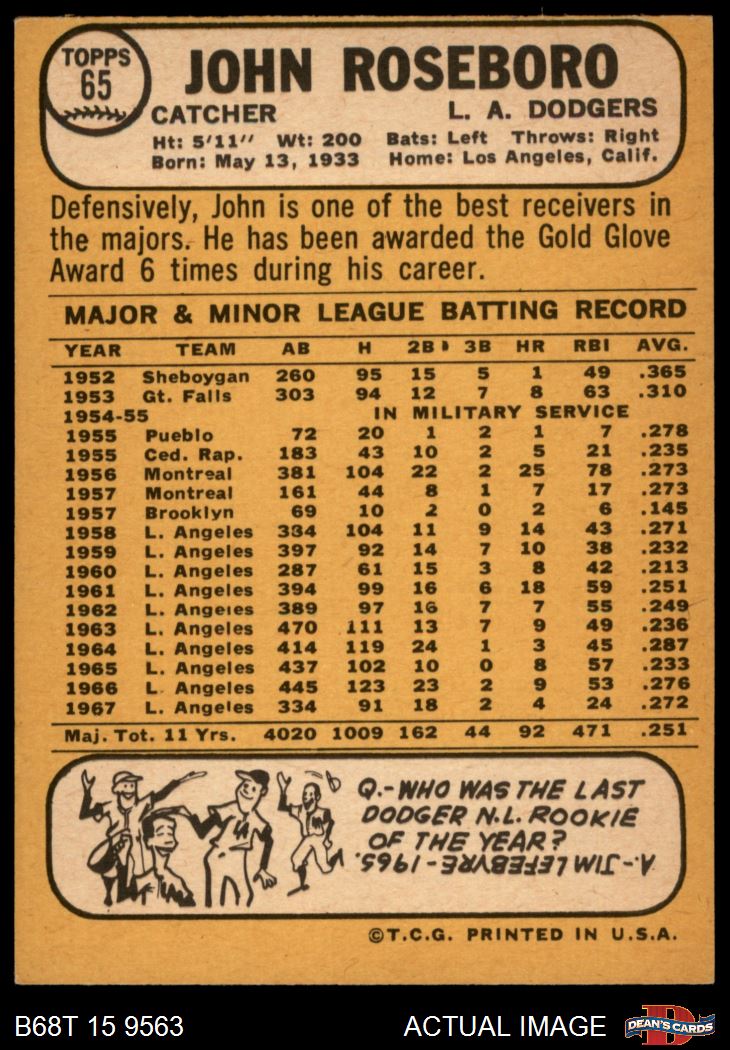 TOPPS 65

JOHN ROSEBORO

CATCHER L. A. DODGERS

Ht: 5'11" Wt: 200 Bats: Left Throws: Right
Born: May 13, 1933 Home: Los Angeles, Calif.

Defensively, John is one of the best receivers in the majors. He has been awarded the Gold Glove Award 6 times during his career.

MAJOR & MINOR LEAGUE BATTING RECORD

| YEAR | TEAM | AB | H | 2B | 3B | HR | RBI | AVG. |
|---|---|---|---|---|---|---|---|---|
| 1952 | Sheboygan | 260 | 95 | 15 | 5 | 1 | 49 | .365 |
| 1953 | Gt. Falls | 303 | 94 | 12 | 7 | 8 | 63 | .310 |
| 1954-55 | IN MILITARY SERVICE | | | | | | | |
| 1955 | Pueblo | 72 | 20 | 1 | 2 | 1 | 7 | .278 |
| 1955 | Ced. Rap. | 183 | 43 | 10 | 2 | 5 | 21 | .235 |
| 1956 | Montreal | 381 | 104 | 22 | 2 | 25 | 78 | .273 |
| 1957 | Montreal | 161 | 44 | 8 | 1 | 7 | 17 | .273 |
| 1957 | Brooklyn | 69 | 10 | 2 | 0 | 2 | 6 | .145 |
| 1958 | L. Angeles | 334 | 104 | 11 | 9 | 14 | 43 | .271 |
| 1959 | L. Angeles | 397 | 92 | 14 | 7 | 10 | 38 | .232 |
| 1960 | L. Angeles | 287 | 61 | 15 | 3 | 8 | 42 | .213 |
| 1961 | L. Angeles | 394 | 99 | 16 | 6 | 18 | 59 | .251 |
| 1962 | L. Angeles | 389 | 97 | 16 | 7 | 7 | 55 | .249 |
| 1963 | L. Angeles | 470 | 111 | 13 | 7 | 9 | 49 | .236 |
| 1964 | L. Angeles | 414 | 119 | 24 | 1 | 3 | 45 | .287 |
| 1965 | L. Angeles | 437 | 102 | 10 | 0 | 8 | 57 | .233 |
| 1966 | L. Angeles | 445 | 123 | 23 | 2 | 9 | 53 | .276 |
| 1967 | L. Angeles | 334 | 91 | 18 | 2 | 4 | 24 | .272 |
| Maj. Tot. 11 Yrs. | | 4020 | 1009 | 162 | 44 | 92 | 471 | .251 |

Q.-WHO WAS THE LAST DODGER N.L. ROOKIE OF THE YEAR?

A.-JIM LEFEBVRE-1965.

©T.C.G. PRINTED IN U.S.A.

B68T 15 9563 ACTUAL IMAGE DEAN'S CARDS